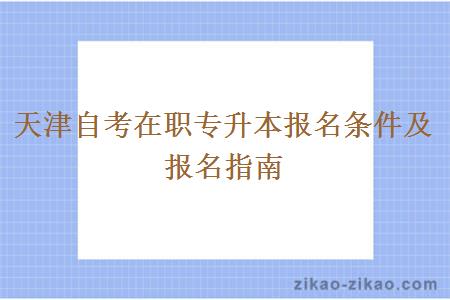 天津自考在职专升本报名条件及报名指南

zikao-zikao.com